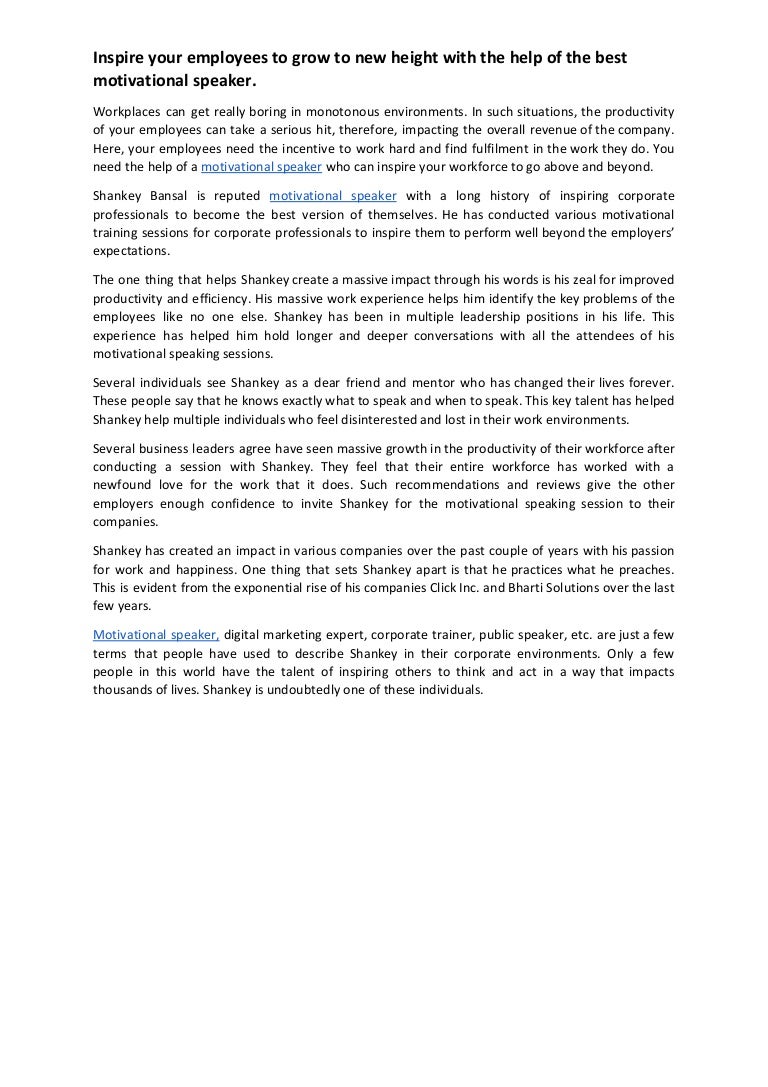 Inspire your employees to grow to new height with the help of the best motivational speaker.

Workplaces can get really boring in monotonous environments. In such situations, the productivity of your employees can take a serious hit, therefore, impacting the overall revenue of the company. Here, your employees need the incentive to work hard and find fulfilment in the work they do. You need the help of a motivational speaker who can inspire your workforce to go above and beyond.

Shankey Bansal is reputed motivational speaker with a long history of inspiring corporate professionals to become the best version of themselves. He has conducted various motivational training sessions for corporate professionals to inspire them to perform well beyond the employers' expectations.

The one thing that helps Shankey create a massive impact through his words is his zeal for improved productivity and efficiency. His massive work experience helps him identify the key problems of the employees like no one else. Shankey has been in multiple leadership positions in his life. This experience has helped him hold longer and deeper conversations with all the attendees of his motivational speaking sessions.

Several individuals see Shankey as a dear friend and mentor who has changed their lives forever. These people say that he knows exactly what to speak and when to speak. This key talent has helped Shankey help multiple individuals who feel disinterested and lost in their work environments.

Several business leaders agree have seen massive growth in the productivity of their workforce after conducting a session with Shankey. They feel that their entire workforce has worked with a newfound love for the work that it does. Such recommendations and reviews give the other employers enough confidence to invite Shankey for the motivational speaking session to their companies.

Shankey has created an impact in various companies over the past couple of years with his passion for work and happiness. One thing that sets Shankey apart is that he practices what he preaches. This is evident from the exponential rise of his companies Click Inc. and Bharti Solutions over the last few years.

Motivational speaker, digital marketing expert, corporate trainer, public speaker, etc. are just a few terms that people have used to describe Shankey in their corporate environments. Only a few people in this world have the talent of inspiring others to think and act in a way that impacts thousands of lives. Shankey is undoubtedly one of these individuals.